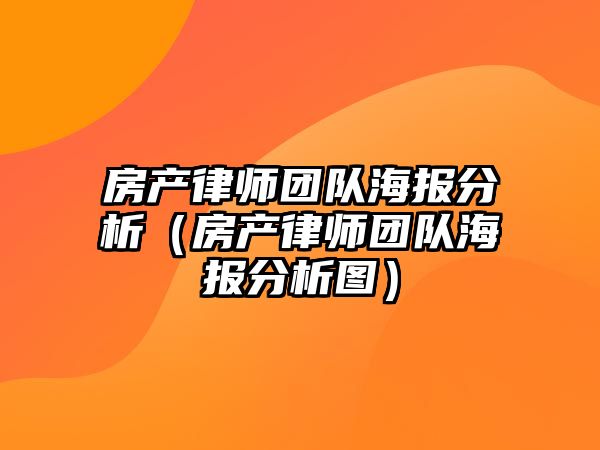 房产律师团队海报分析（房产律师团队海报分析图）